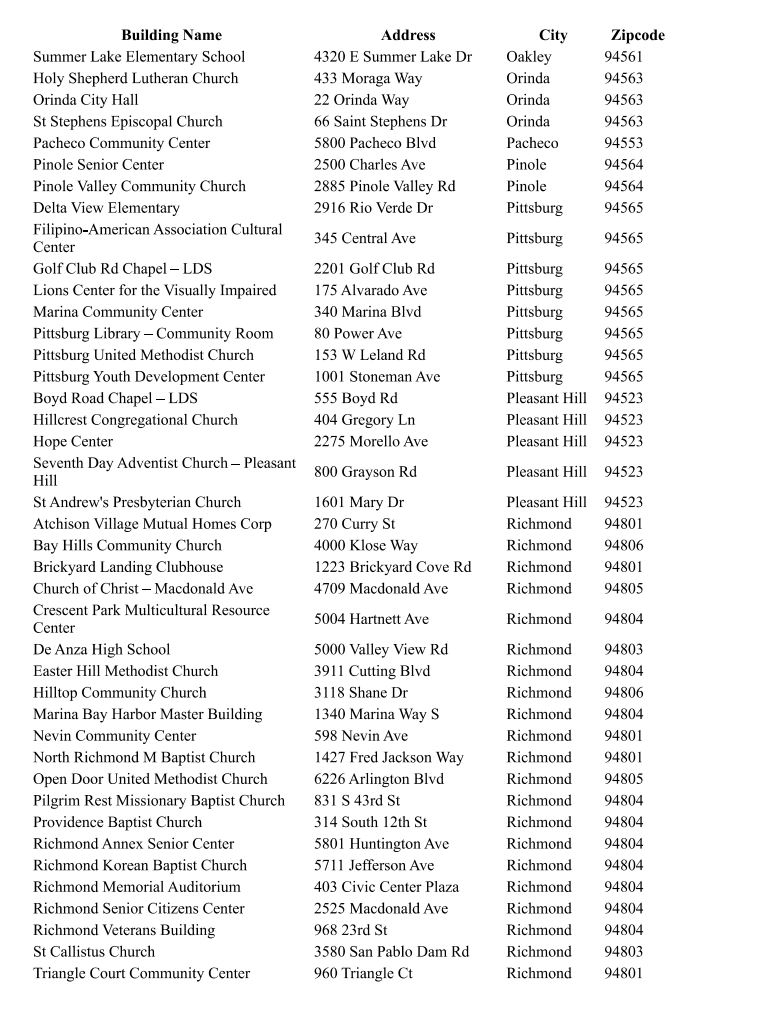 | Building Name | Address | City | Zipcode |
|---|---|---|---|
| Summer Lake Elementary School | 4320 E Summer Lake Dr | Oakley | 94561 |
| Holy Shepherd Lutheran Church | 433 Moraga Way | Orinda | 94563 |
| Orinda City Hall | 22 Orinda Way | Orinda | 94563 |
| St Stephens Episcopal Church | 66 Saint Stephens Dr | Orinda | 94563 |
| Pacheco Community Center | 5800 Pacheco Blvd | Pacheco | 94553 |
| Pinole Senior Center | 2500 Charles Ave | Pinole | 94564 |
| Pinole Valley Community Church | 2885 Pinole Valley Rd | Pinole | 94564 |
| Delta View Elementary | 2916 Rio Verde Dr | Pittsburg | 94565 |
| Filipino-American Association Cultural Center | 345 Central Ave | Pittsburg | 94565 |
| Golf Club Rd Chapel – LDS | 2201 Golf Club Rd | Pittsburg | 94565 |
| Lions Center for the Visually Impaired | 175 Alvarado Ave | Pittsburg | 94565 |
| Marina Community Center | 340 Marina Blvd | Pittsburg | 94565 |
| Pittsburg Library – Community Room | 80 Power Ave | Pittsburg | 94565 |
| Pittsburg United Methodist Church | 153 W Leland Rd | Pittsburg | 94565 |
| Pittsburg Youth Development Center | 1001 Stoneman Ave | Pittsburg | 94565 |
| Boyd Road Chapel – LDS | 555 Boyd Rd | Pleasant Hill | 94523 |
| Hillcrest Congregational Church | 404 Gregory Ln | Pleasant Hill | 94523 |
| Hope Center | 2275 Morello Ave | Pleasant Hill | 94523 |
| Seventh Day Adventist Church – Pleasant Hill | 800 Grayson Rd | Pleasant Hill | 94523 |
| St Andrew's Presbyterian Church | 1601 Mary Dr | Pleasant Hill | 94523 |
| Atchison Village Mutual Homes Corp | 270 Curry St | Richmond | 94801 |
| Bay Hills Community Church | 4000 Klose Way | Richmond | 94806 |
| Brickyard Landing Clubhouse | 1223 Brickyard Cove Rd | Richmond | 94801 |
| Church of Christ – Macdonald Ave | 4709 Macdonald Ave | Richmond | 94805 |
| Crescent Park Multicultural Resource Center | 5004 Hartnett Ave | Richmond | 94804 |
| De Anza High School | 5000 Valley View Rd | Richmond | 94803 |
| Easter Hill Methodist Church | 3911 Cutting Blvd | Richmond | 94804 |
| Hilltop Community Church | 3118 Shane Dr | Richmond | 94806 |
| Marina Bay Harbor Master Building | 1340 Marina Way S | Richmond | 94804 |
| Nevin Community Center | 598 Nevin Ave | Richmond | 94801 |
| North Richmond M Baptist Church | 1427 Fred Jackson Way | Richmond | 94801 |
| Open Door United Methodist Church | 6226 Arlington Blvd | Richmond | 94805 |
| Pilgrim Rest Missionary Baptist Church | 831 S 43rd St | Richmond | 94804 |
| Providence Baptist Church | 314 South 12th St | Richmond | 94804 |
| Richmond Annex Senior Center | 5801 Huntington Ave | Richmond | 94804 |
| Richmond Korean Baptist Church | 5711 Jefferson Ave | Richmond | 94804 |
| Richmond Memorial Auditorium | 403 Civic Center Plaza | Richmond | 94804 |
| Richmond Senior Citizens Center | 2525 Macdonald Ave | Richmond | 94804 |
| Richmond Veterans Building | 968 23rd St | Richmond | 94804 |
| St Callistus Church | 3580 San Pablo Dam Rd | Richmond | 94803 |
| Triangle Court Community Center | 960 Triangle Ct | Richmond | 94801 |